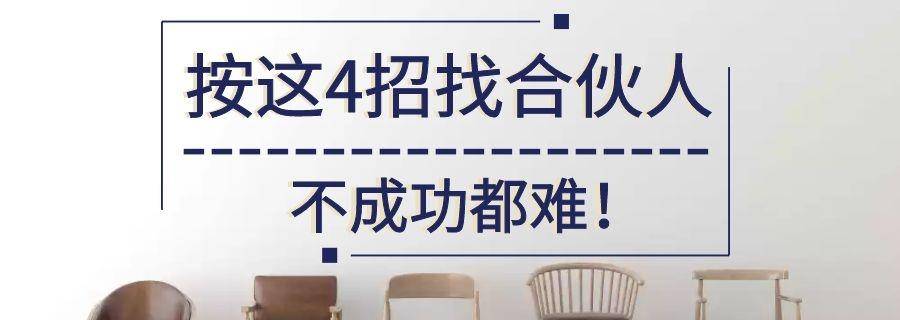 按这4招找合伙人

不成功都难！